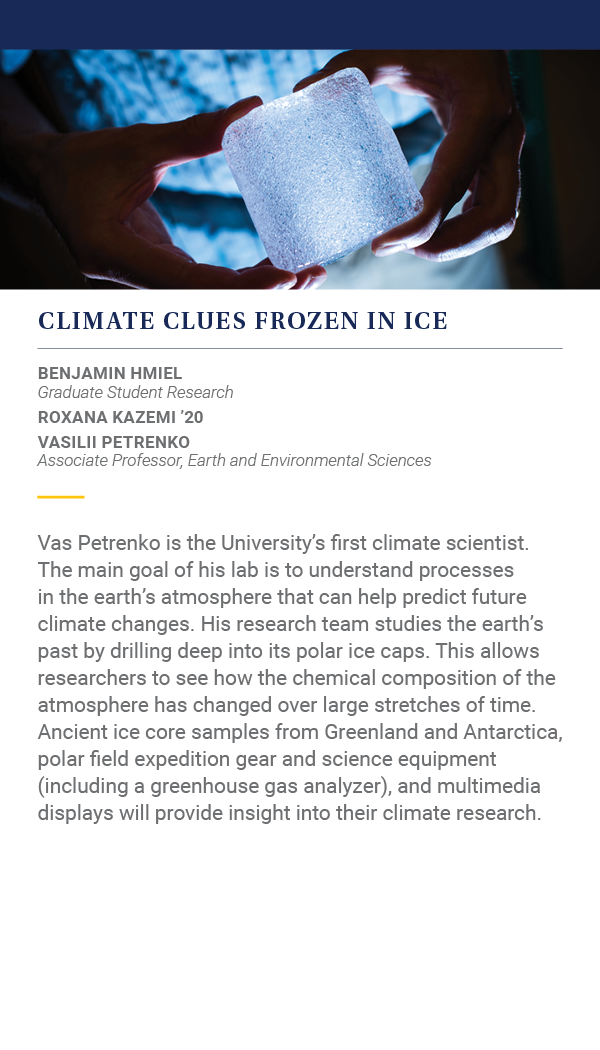 CLIMATE CLUES FROZEN IN ICE

BENJAMIN HMIEL
Graduate Student Research
ROXANA KAZEMI '20
VASILII PETRENKO
Associate Professor, Earth and Environmental Sciences

Vas Petrenko is the University's first climate scientist. The main goal of his lab is to understand processes in the earth's atmosphere that can help predict future climate changes. His research team studies the earth's past by drilling deep into its polar ice caps. This allows researchers to see how the chemical composition of the atmosphere has changed over large stretches of time. Ancient ice core samples from Greenland and Antarctica, polar field expedition gear and science equipment (including a greenhouse gas analyzer), and multimedia displays will provide insight into their climate research.